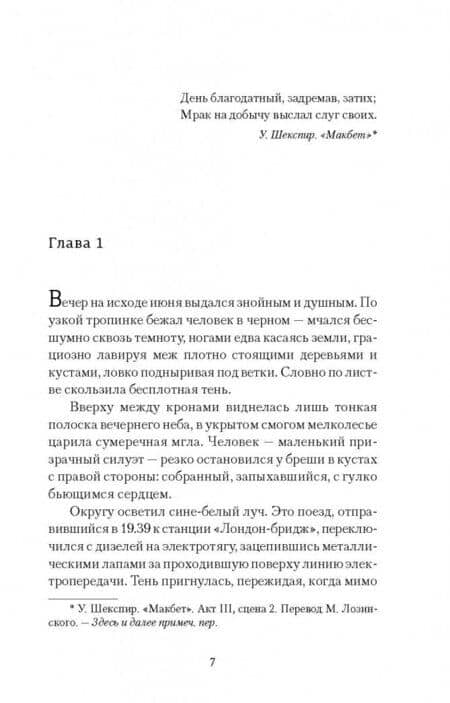 День благодатный, задремав, затих;
Мрак на добычу выслал слуг своих.

У. Шекспир. «Макбет»*

Глава 1

Вечер на исходе июня выдался знойным и душным. По узкой тропинке бежал человек в черном — мчался бесшумно сквозь темноту, ногами едва касаясь земли, грациозно лавируя меж плотно стоящими деревьями и кустами, ловко подныривая под ветки. Словно по листве скользила бесплотная тень.

Вверху между кронами виднелась лишь тонкая полоска вечернего неба, в укрытом смогом мелколесье царила сумеречная мгла. Человек — маленький призрачный силуэт — резко остановился у бреши в кустах с правой стороны: собранный, запыхавшийся, с гулко бьющимся сердцем.

Округу осветил сине-белый луч. Это поезд, отправившийся в 19.39 к станции «Лондон-бридж», переключился с дизелей на электротягу, зацепившись металлическими лапами за проходившую поверху линию электропередачи. Тень пригнулась, пережидая, когда мимо

* У. Шекспир. «Макбет». Акт III, сцена 2. Перевод М. Лозинского. — Здесь и далее примеч. пер.

7